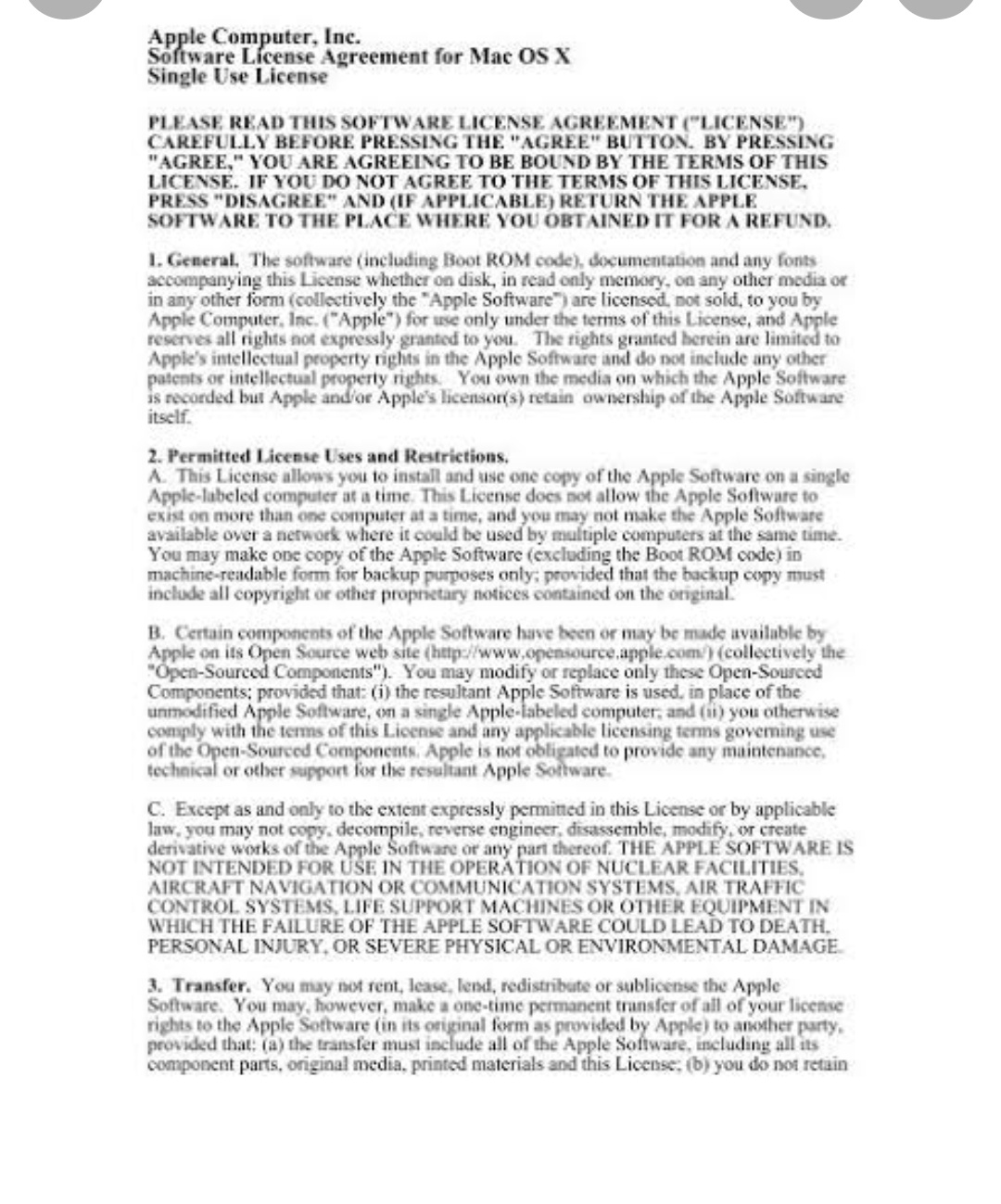 Apple Computer, Inc.
Software License Agreement for Mac OS X
Single Use License

PLEASE READ THIS SOFTWARE LICENSE AGREEMENT ("LICENSE") CAREFULLY BEFORE PRESSING THE "AGREE" BUTTON. BY PRESSING "AGREE," YOU ARE AGREEING TO BE BOUND BY THE TERMS OF THIS LICENSE. IF YOU DO NOT AGREE TO THE TERMS OF THIS LICENSE, PRESS "DISAGREE" AND (IF APPLICABLE) RETURN THE APPLE SOFTWARE TO THE PLACE WHERE YOU OBTAINED IT FOR A REFUND.

1. General. The software (including Boot ROM code), documentation and any fonts accompanying this License whether on disk, in read only memory, on any other media or in any other form (collectively the "Apple Software") are licensed, not sold, to you by Apple Computer, Inc. ("Apple") for use only under the terms of this License, and Apple reserves all rights not expressly granted to you. The rights granted herein are limited to Apple's intellectual property rights in the Apple Software and do not include any other patents or intellectual property rights. You own the media on which the Apple Software is recorded but Apple and/or Apple's licensor(s) retain ownership of the Apple Software itself.

2. Permitted License Uses and Restrictions.
A. This License allows you to install and use one copy of the Apple Software on a single Apple-labeled computer at a time. This License does not allow the Apple Software to exist on more than one computer at a time, and you may not make the Apple Software available over a network where it could be used by multiple computers at the same time. You may make one copy of the Apple Software (excluding the Boot ROM code) in machine-readable form for backup purposes only; provided that the backup copy must include all copyright or other proprietary notices contained on the original.

B. Certain components of the Apple Software have been or may be made available by Apple on its Open Source web site (http://www.opensource.apple.com/) (collectively the "Open-Sourced Components"). You may modify or replace only these Open-Sourced Components; provided that: (i) the resultant Apple Software is used, in place of the unmodified Apple Software, on a single Apple-labeled computer; and (ii) you otherwise comply with the terms of this License and any applicable licensing terms governing use of the Open-Sourced Components. Apple is not obligated to provide any maintenance, technical or other support for the resultant Apple Software.

C. Except as and only to the extent expressly permitted in this License or by applicable law, you may not copy, decompile, reverse engineer, disassemble, modify, or create derivative works of the Apple Software or any part thereof. THE APPLE SOFTWARE IS NOT INTENDED FOR USE IN THE OPERATION OF NUCLEAR FACILITIES, AIRCRAFT NAVIGATION OR COMMUNICATION SYSTEMS, AIR TRAFFIC CONTROL SYSTEMS, LIFE SUPPORT MACHINES OR OTHER EQUIPMENT IN WHICH THE FAILURE OF THE APPLE SOFTWARE COULD LEAD TO DEATH, PERSONAL INJURY, OR SEVERE PHYSICAL OR ENVIRONMENTAL DAMAGE.

3. Transfer. You may not rent, lease, lend, redistribute or sublicense the Apple Software. You may, however, make a one-time permanent transfer of all of your license rights to the Apple Software (in its original form as provided by Apple) to another party, provided that: (a) the transfer must include all of the Apple Software, including all its component parts, original media, printed materials and this License; (b) you do not retain